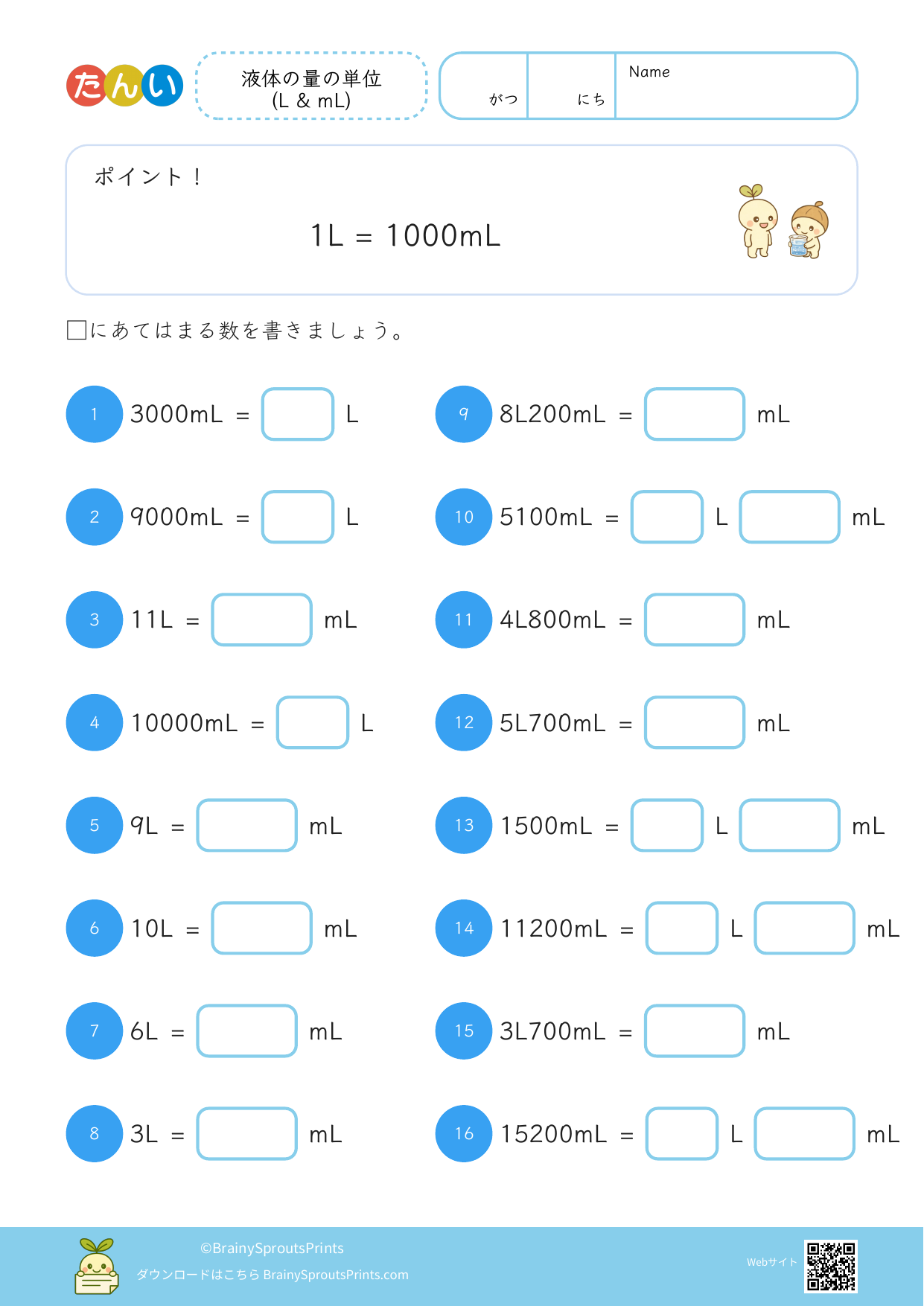 たんい

液体の量の単位
(L & mL)

がつ にち Name

ポイント！

1L = 1000mL

□にあてはまる数を書きましょう。

1 3000mL = □ L

2 9000mL = □ L

3 11L = □ mL

4 10000mL = □ L

5 9L = □ mL

6 10L = □ mL

7 6L = □ mL

8 3L = □ mL

9 8L200mL = □ mL

10 5100mL = □ L □ mL

11 4L800mL = □ mL

12 5L700mL = □ mL

13 1500mL = □ L □ mL

14 11200mL = □ L □ mL

15 3L700mL = □ mL

16 15200mL = □ L □ mL

©BrainySproutsPrints
ダウンロードはこちら BrainySproutsPrints.com

Webサイト